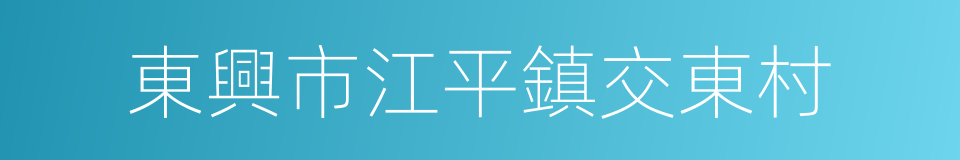 東興市江平鎮交東村